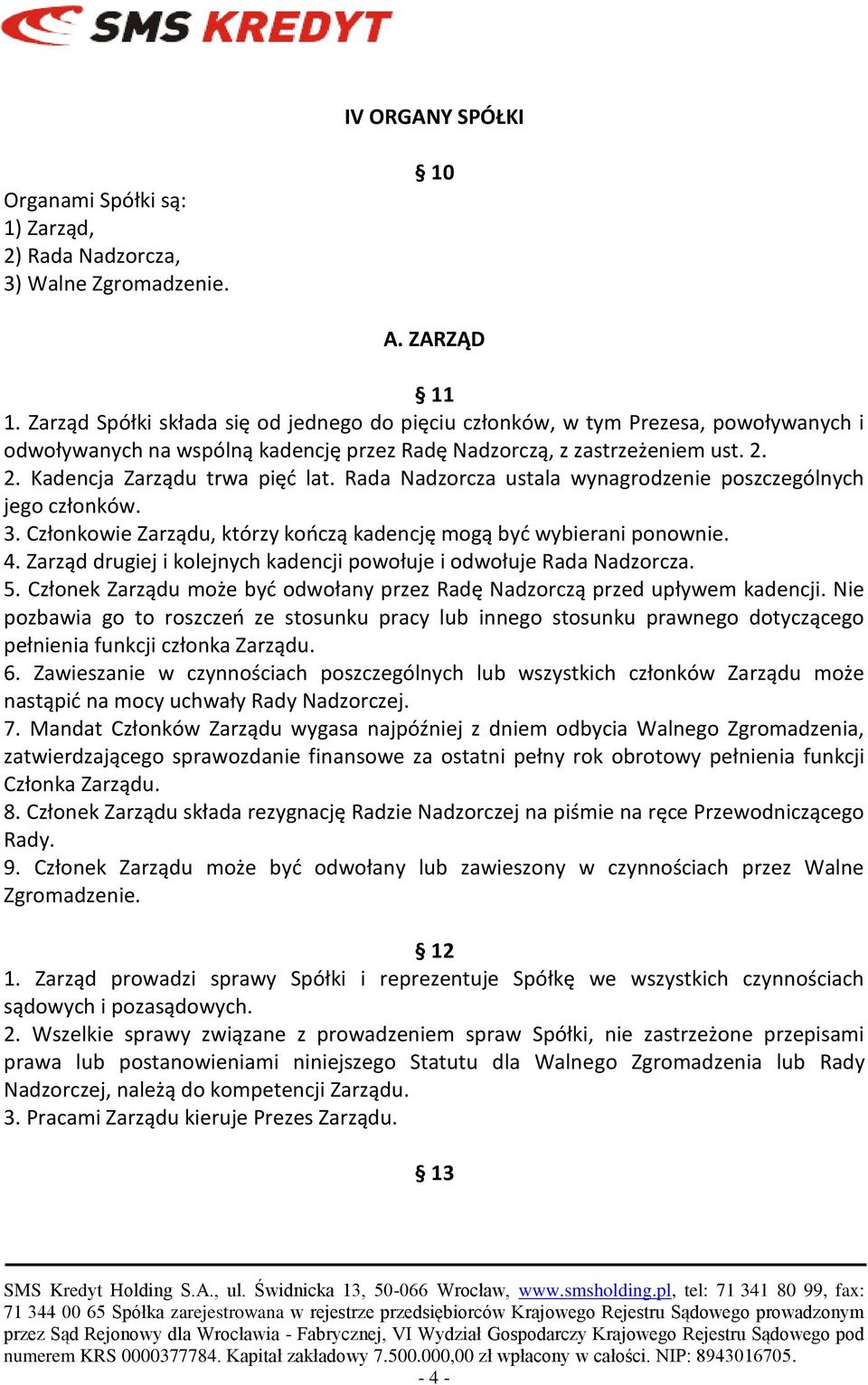 SMS KREDYT

IV ORGANY SPÓŁKI

§ 10

Organami Spółki są:
1) Zarząd,
2) Rada Nadzorcza,
3) Walne Zgromadzenie.

A. ZARZĄD

§ 11

1. Zarząd Spółki składa się od jednego do pięciu członków, w tym Prezesa, powoływanych i odwoływanych na wspólną kadencję przez Radę Nadzorczą, z zastrzeżeniem ust. 2.
2. Kadencja Zarządu trwa pięć lat. Rada Nadzorcza ustala wynagrodzenie poszczególnych jego członków.
3. Członkowie Zarządu, którzy kończą kadencję mogą być wybierani ponownie.
4. Zarząd drugiej i kolejnych kadencji powołuje i odwołuje Rada Nadzorcza.
5. Członek Zarządu może być odwołany przez Radę Nadzorczą przed upływem kadencji. Nie pozbawia go to roszczeń ze stosunku pracy lub innego stosunku prawnego dotyczącego pełnienia funkcji członka Zarządu.
6. Zawieszanie w czynnościach poszczególnych lub wszystkich członków Zarządu może nastąpić na mocy uchwały Rady Nadzorczej.
7. Mandat Członków Zarządu wygasa najpóźniej z dniem odbycia Walnego Zgromadzenia, zatwierdzającego sprawozdanie finansowe za ostatni pełny rok obrotowy pełnienia funkcji Członka Zarządu.
8. Członek Zarządu składa rezygnację Radzie Nadzorczej na piśmie na ręce Przewodniczącego Rady.
9. Członek Zarządu może być odwołany lub zawieszony w czynnościach przez Walne Zgromadzenie.

§ 12

1. Zarząd prowadzi sprawy Spółki i reprezentuje Spółkę we wszystkich czynnościach sądowych i pozasądowych.
2. Wszelkie sprawy związane z prowadzeniem spraw Spółki, nie zastrzeżone przepisami prawa lub postanowieniami niniejszego Statutu dla Walnego Zgromadzenia lub Rady Nadzorczej, należą do kompetencji Zarządu.
3. Pracami Zarządu kieruje Prezes Zarządu.

§ 13

SMS Kredyt Holding S.A., ul. Świdnicka 13, 50-066 Wrocław, www.smsholding.pl, tel: 71 341 80 99, fax: 71 344 00 65 Spółka zarejestrowana w rejestrze przedsiębiorców Krajowego Rejestru Sądowego prowadzonym przez Sąd Rejonowy dla Wrocławia - Fabrycznej, VI Wydział Gospodarczy Krajowego Rejestru Sądowego pod numerem KRS 0000377784. Kapitał zakładowy 7.500.000,00 zł wpłacony w całości. NIP: 8943016705.
- 4 -